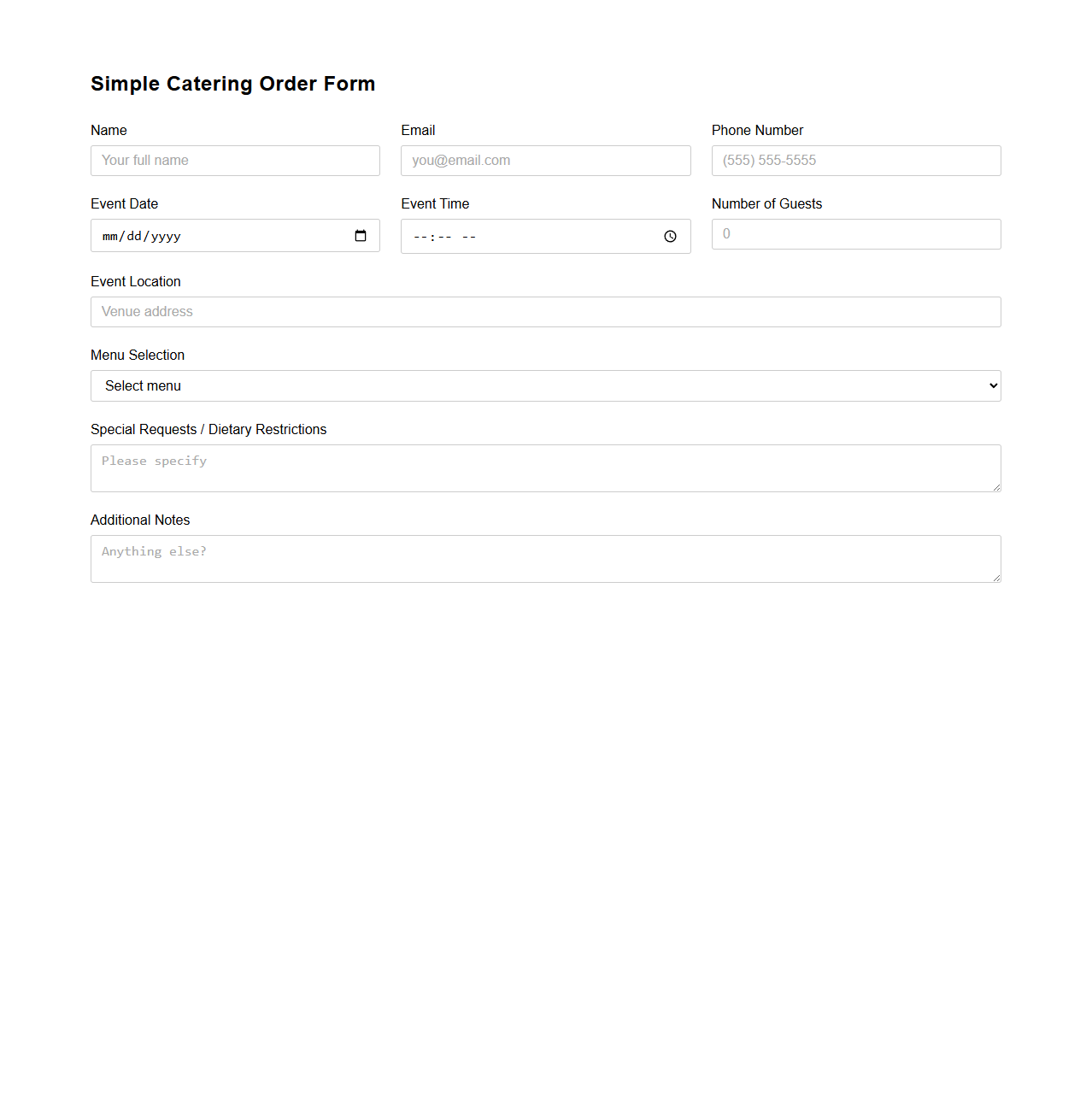 Simple Catering Order Form

Name

Your full name

Email

you@email.com

Phone Number

(555) 555-5555

Event Date

mm/dd/yyyy

Event Time

--:-- --

Number of Guests

0

Event Location

Venue address

Menu Selection

Select menu

Special Requests / Dietary Restrictions

Please specify

Additional Notes

Anything else?